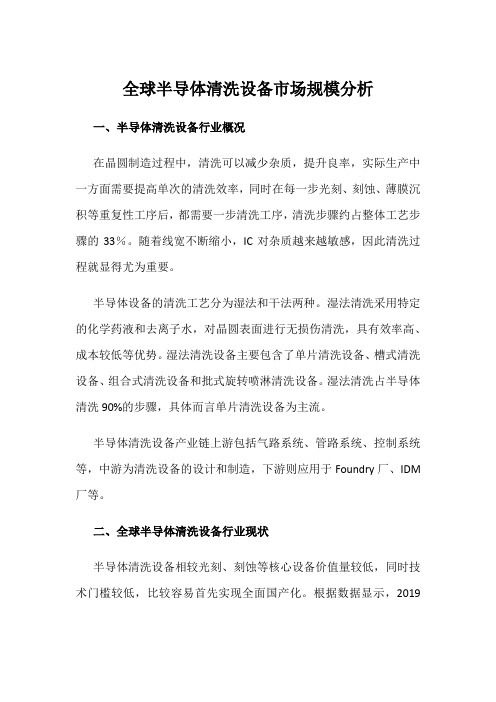 全球半导体清洗设备市场规模分析

一、半导体清洗设备行业概况

在晶圆制造过程中，清洗可以减少杂质，提升良率，实际生产中一方面需要提高单次的清洗效率，同时在每一步光刻、刻蚀、薄膜沉积等重复性工序后，都需要一步清洗工序，清洗步骤约占整体工艺步骤的 33%。随着线宽不断缩小，IC 对杂质越来越敏感，因此清洗过程就显得尤为重要。

半导体设备的清洗工艺分为湿法和干法两种。湿法清洗采用特定的化学药液和去离子水，对晶圆表面进行无损伤清洗，具有效率高、成本较低等优势。湿法清洗设备主要包含了单片清洗设备、槽式清洗设备、组合式清洗设备和批式旋转喷淋清洗设备。湿法清洗占半导体清洗 90%的步骤，具体而言单片清洗设备为主流。

半导体清洗设备产业链上游包括气路系统、管路系统、控制系统等，中游为清洗设备的设计和制造，下游则应用于 Foundry 厂、IDM 厂等。

二、全球半导体清洗设备行业现状

半导体清洗设备相较光刻、刻蚀等核心设备价值量较低，同时技术门槛较低，比较容易首先实现全面国产化。根据数据显示，2019